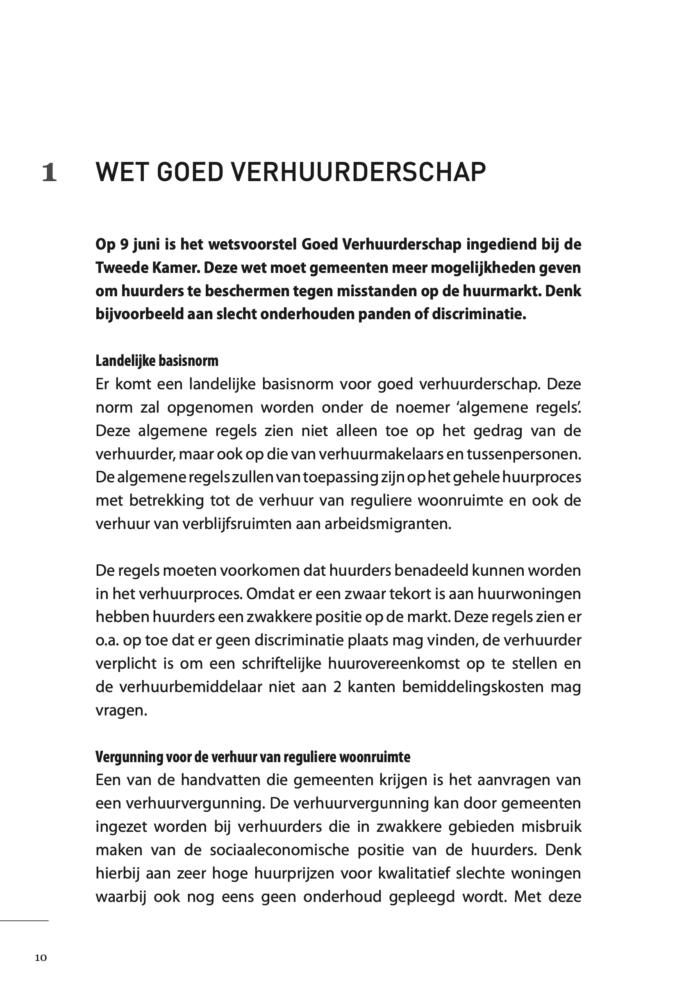 1 WET GOED VERHUURDERSCHAP

Op 9 juni is het wetsvoorstel Goed Verhuurderschap ingediend bij de Tweede Kamer. Deze wet moet gemeenten meer mogelijkheden geven om huurders te beschermen tegen misstanden op de huurmarkt. Denk bijvoorbeeld aan slecht onderhouden panden of discriminatie.

Landelijke basisnorm
Er komt een landelijke basisnorm voor goed verhuurderschap. Deze norm zal opgenomen worden onder de noemer 'algemene regels'. Deze algemene regels zien niet alleen toe op het gedrag van de verhuurder, maar ook op die van verhuurmakelaars en tussenpersonen. De algemene regels zullen van toepassing zijn op het gehele huurproces met betrekking tot de verhuur van reguliere woonruimte en ook de verhuur van verblijfsruimten aan arbeidsmigranten.

De regels moeten voorkomen dat huurders benadeeld kunnen worden in het verhuurproces. Omdat er een zwaar tekort is aan huurwoningen hebben huurders een zwakkere positie op de markt. Deze regels zien er o.a. op toe dat er geen discriminatie plaats mag vinden, de verhuurder verplicht is om een schriftelijke huurovereenkomst op te stellen en de verhuurbemiddelaar niet aan 2 kanten bemiddelingskosten mag vragen.

Vergunning voor de verhuur van reguliere woonruimte
Een van de handvatten die gemeenten krijgen is het aanvragen van een verhuurvergunning. De verhuurvergunning kan door gemeenten ingezet worden bij verhuurders die in zwakkere gebieden misbruik maken van de sociaaleconomische positie van de huurders. Denk hierbij aan zeer hoge huurprijzen voor kwalitatief slechte woningen waarbij ook nog eens geen onderhoud gepleegd wordt. Met deze

10